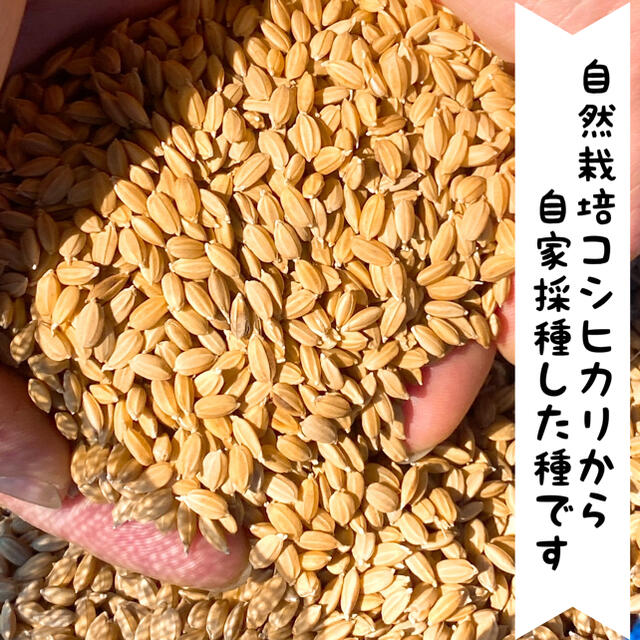 自然栽培コシヒカリから
自家採種した種です